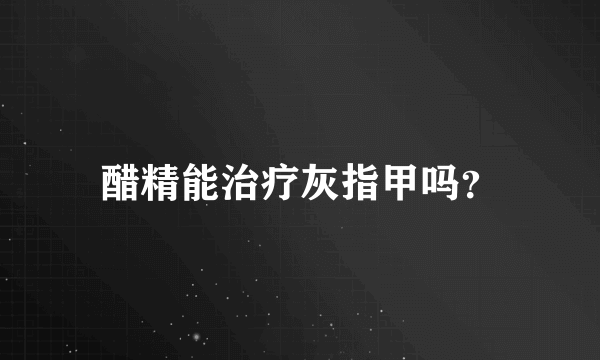 醋精能治疗灰指甲吗?